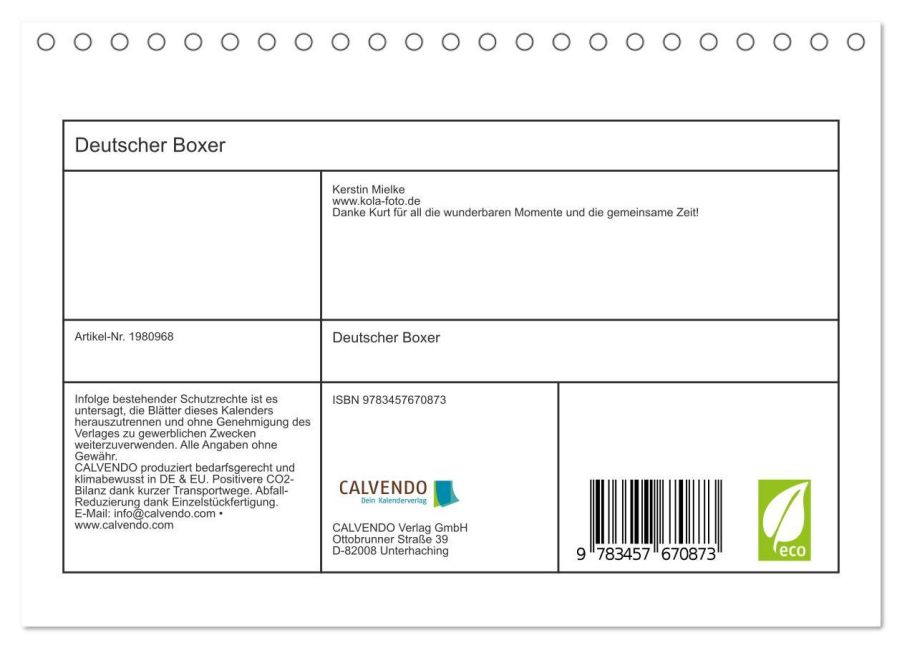 Deutscher Boxer

Kerstin Mielke
www.kola-foto.de
Danke Kurt für all die wunderbaren Momente und die gemeinsame Zeit!

Artikel-Nr. 1980968

Deutscher Boxer

Infolge bestehender Schutzrechte ist es untersagt, die Blätter dieses Kalenders herauszutrennen und ohne Genehmigung des Verlages zu gewerblichen Zwecken weiterzuverwenden. Alle Angaben ohne Gewähr.
CALVENDO produziert bedarfsgerecht und klimabewusst in DE & EU. Positivere CO2-Bilanz dank kurzer Transportwege. Abfall-Reduzierung dank Einzelstückfertigung.
E-Mail: info@calvendo.com • www.calvendo.com

ISBN 9783457670873

CALVENDO
Dein Kalenderverlag

CALVENDO Verlag GmbH
Ottobrunner Straße 39
D-82008 Unterhaching

9 783457 670873

eco